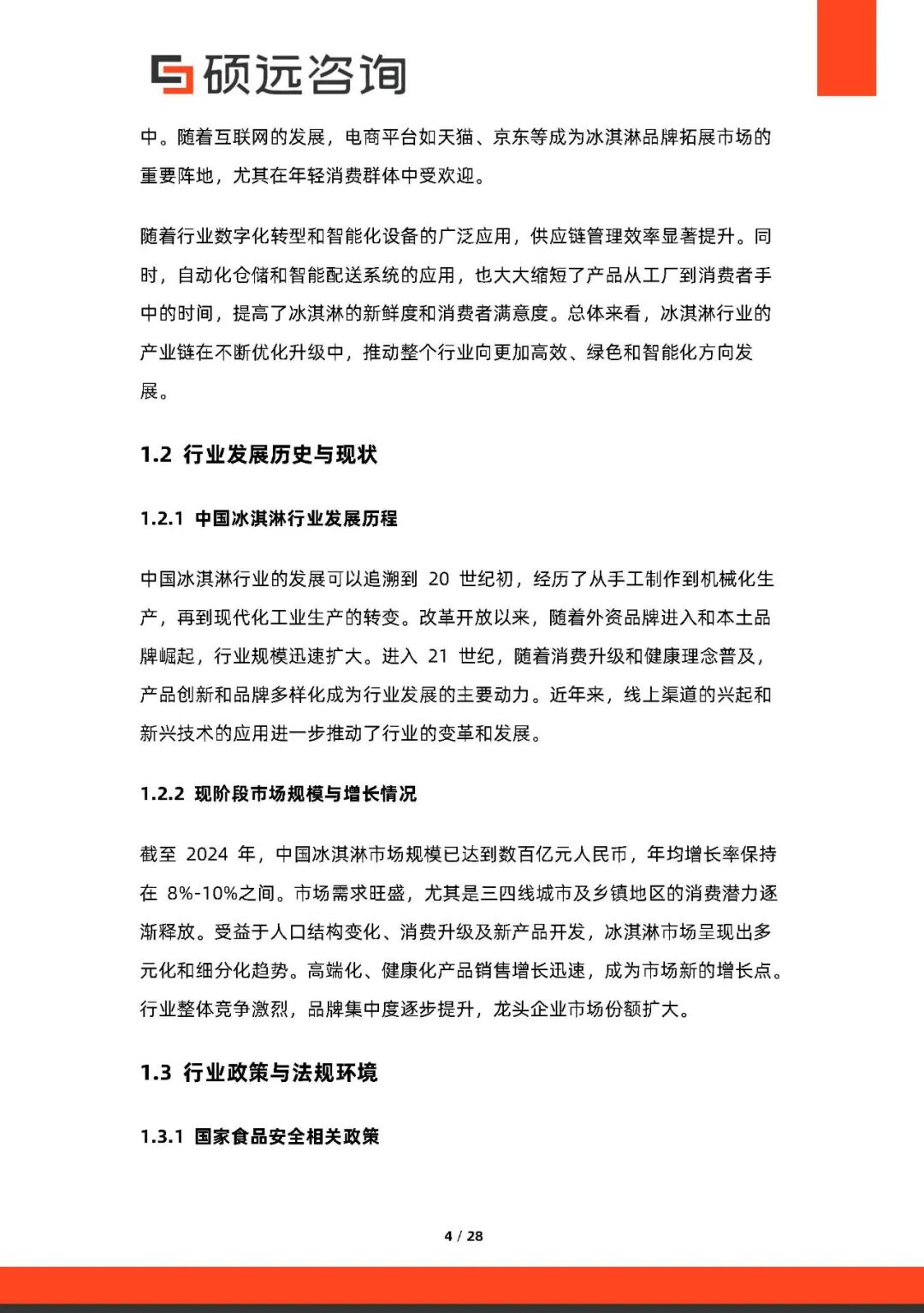 硕远咨询

中。随着互联网的发展，电商平台如天猫、京东等成为冰淇淋品牌拓展市场的重要阵地，尤其在年轻消费群体中受欢迎。

随着行业数字化转型和智能化设备的广泛应用，供应链管理效率显著提升。同时，自动化仓储和智能配送系统的应用，也大大缩短了产品从工厂到消费者手中的时间，提高了冰淇淋的新鲜度和消费者满意度。总体来看，冰淇淋行业的产业链在不断优化升级中，推动整个行业向更加高效、绿色和智能化方向发展。

1.2 行业发展历史与现状

1.2.1 中国冰淇淋行业发展历程

中国冰淇淋行业的发展可以追溯到 20 世纪初，经历了从手工制作到机械化生产，再到现代化工业生产的转变。改革开放以来，随着外资品牌进入和本土品牌崛起，行业规模迅速扩大。进入 21 世纪，随着消费升级和健康理念普及，产品创新和品牌多样化成为行业发展的主要动力。近年来，线上渠道的兴起和新兴技术的应用进一步推动了行业的变革和发展。

1.2.2 现阶段市场规模与增长情况

截至 2024 年，中国冰淇淋市场规模已达到数百亿元人民币，年均增长率保持在 8%-10%之间。市场需求旺盛，尤其是三四线城市及乡镇地区的消费潜力逐渐释放。受益于人口结构变化、消费升级及新产品开发，冰淇淋市场呈现出多元化和细分化趋势。高端化、健康化产品销售增长迅速，成为市场新的增长点。行业整体竞争激烈，品牌集中度逐步提升，龙头企业市场份额扩大。

1.3 行业政策与法规环境

1.3.1 国家食品安全相关政策

4 / 28